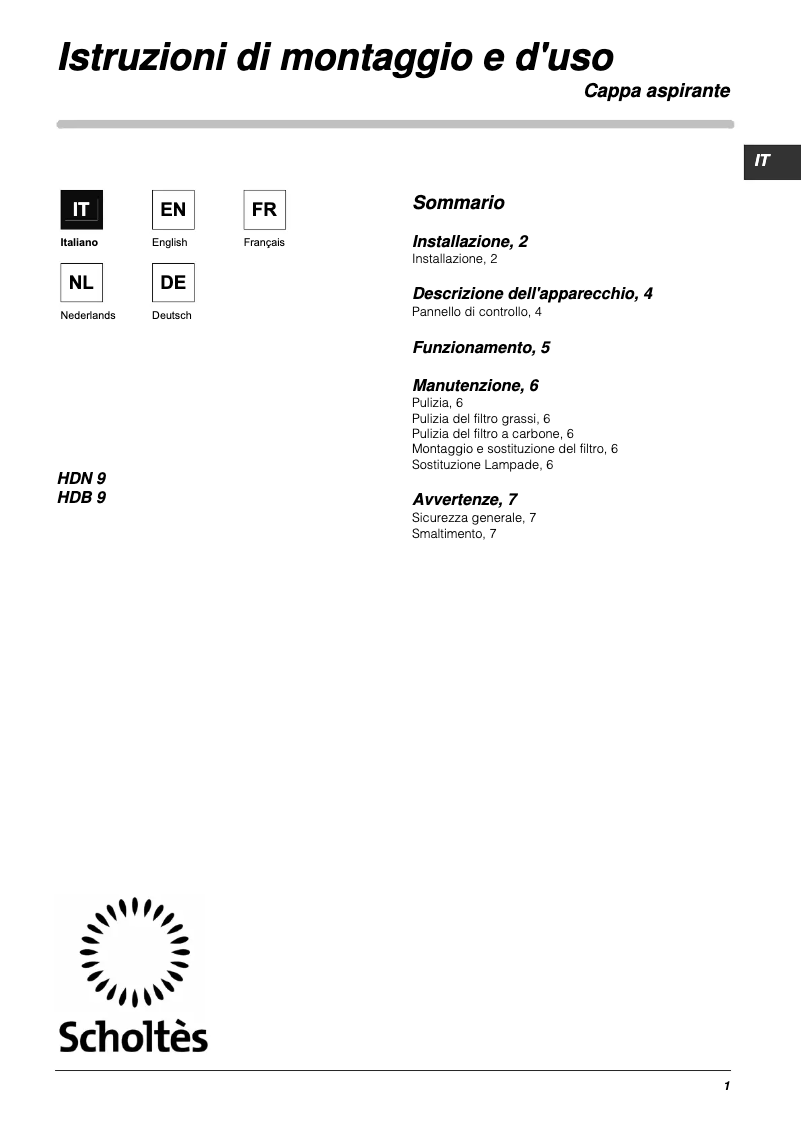 Istruzioni di montaggio e d'uso

Cappa aspirante

IT

IT
Italiano

EN
English

FR
Français

NL
Nederlands

DE
Deutsch

HDN 9
HDB 9

Sommario

Installazione, 2
Installazione, 2

Descrizione dell'apparecchio, 4
Pannello di controllo, 4

Funzionamento, 5

Manutenzione, 6
Pulizia, 6
Pulizia del filtro grassi, 6
Pulizia del filtro a carbone, 6
Montaggio e sostituzione del filtro, 6
Sostituzione Lampade, 6

Avvertenze, 7
Sicurezza generale, 7
Smaltimento, 7

Scholtès

1